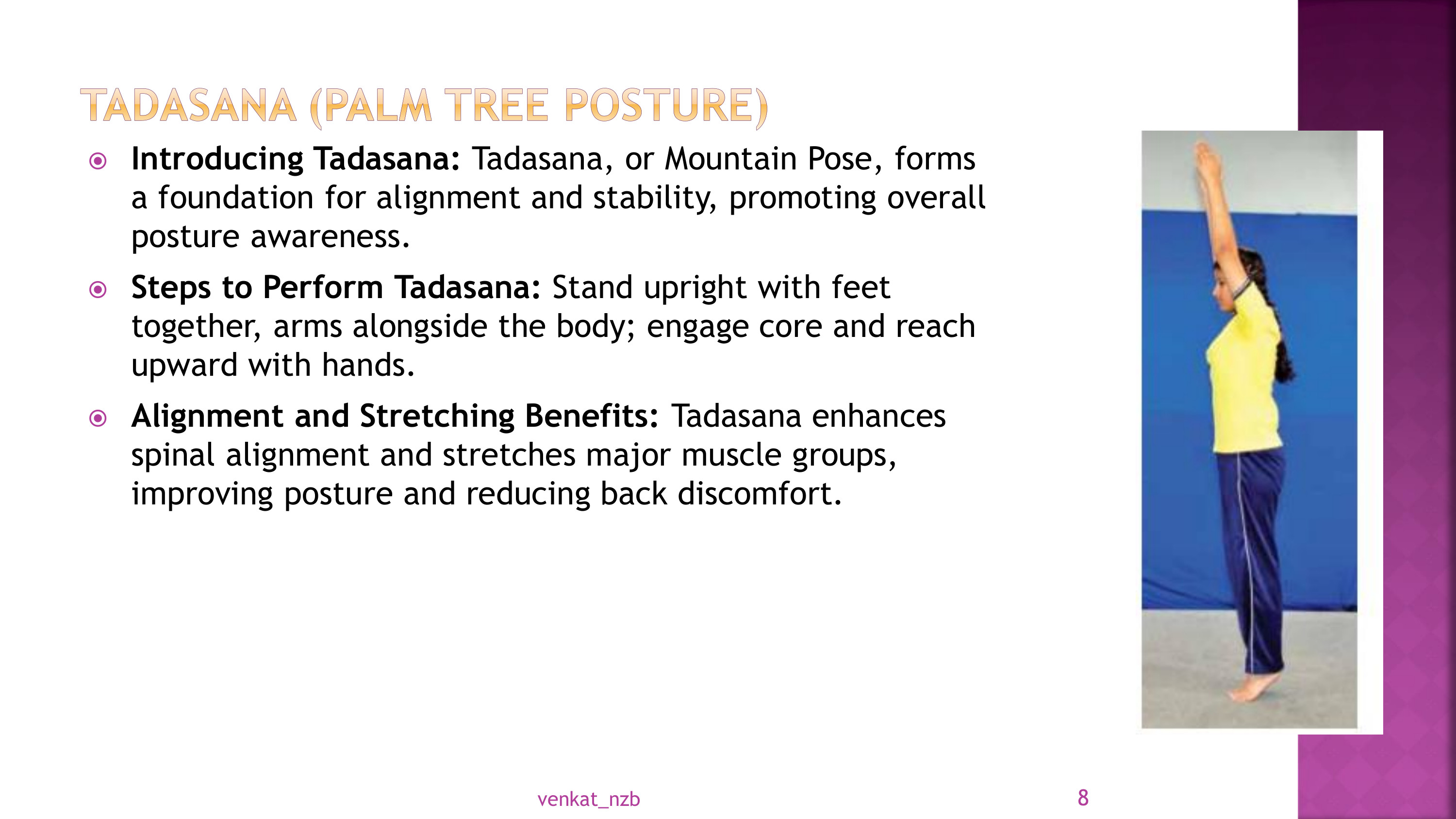 TADASANA (PALM TREE POSTURE)

Introducing Tadasana: Tadasana, or Mountain Pose, forms a foundation for alignment and stability, promoting overall posture awareness.

Steps to Perform Tadasana: Stand upright with feet together, arms alongside the body; engage core and reach upward with hands.

Alignment and Stretching Benefits: Tadasana enhances spinal alignment and stretches major muscle groups, improving posture and reducing back discomfort.

venkat_nzb

8